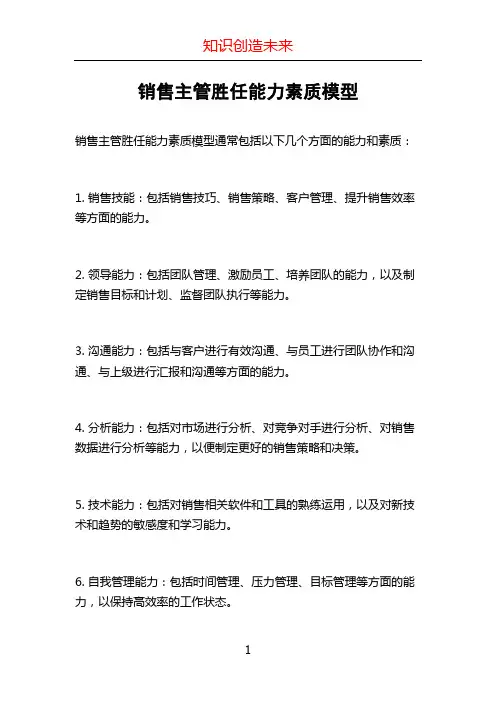 知识创造未来

销售主管胜任能力素质模型

销售主管胜任能力素质模型通常包括以下几个方面的能力和素质：

1. 销售技能：包括销售技巧、销售策略、客户管理、提升销售效率等方面的能力。

2. 领导能力：包括团队管理、激励员工、培养团队的能力，以及制定销售目标和计划、监督团队执行等能力。

3. 沟通能力：包括与客户进行有效沟通、与员工进行团队协作和沟通、与上级进行汇报和沟通等方面的能力。

4. 分析能力：包括对市场进行分析、对竞争对手进行分析、对销售数据进行分析等能力，以便制定更好的销售策略和决策。

5. 技术能力：包括对销售相关软件和工具的熟练运用，以及对新技术和趋势的敏感度和学习能力。

6. 自我管理能力：包括时间管理、压力管理、目标管理等方面的能力，以保持高效率的工作状态。

1